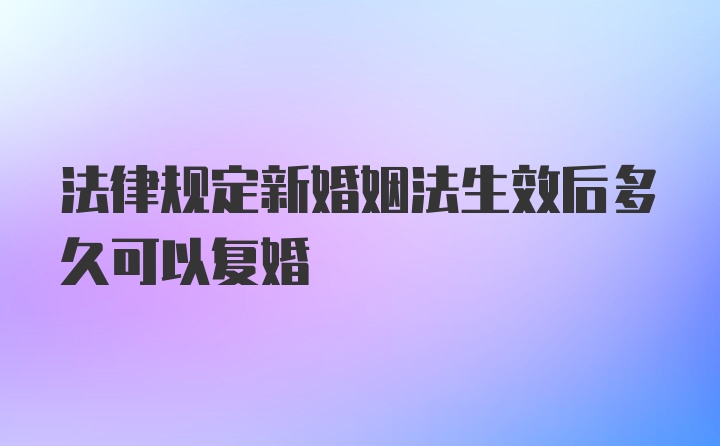 法律规定新婚姻法生效后多久可以复婚